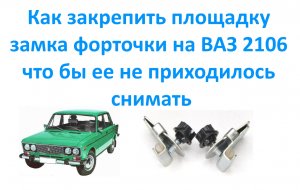 Как закрепить площадку замка форточки на ВАЗ 2106 что бы ее не приходилось снимать